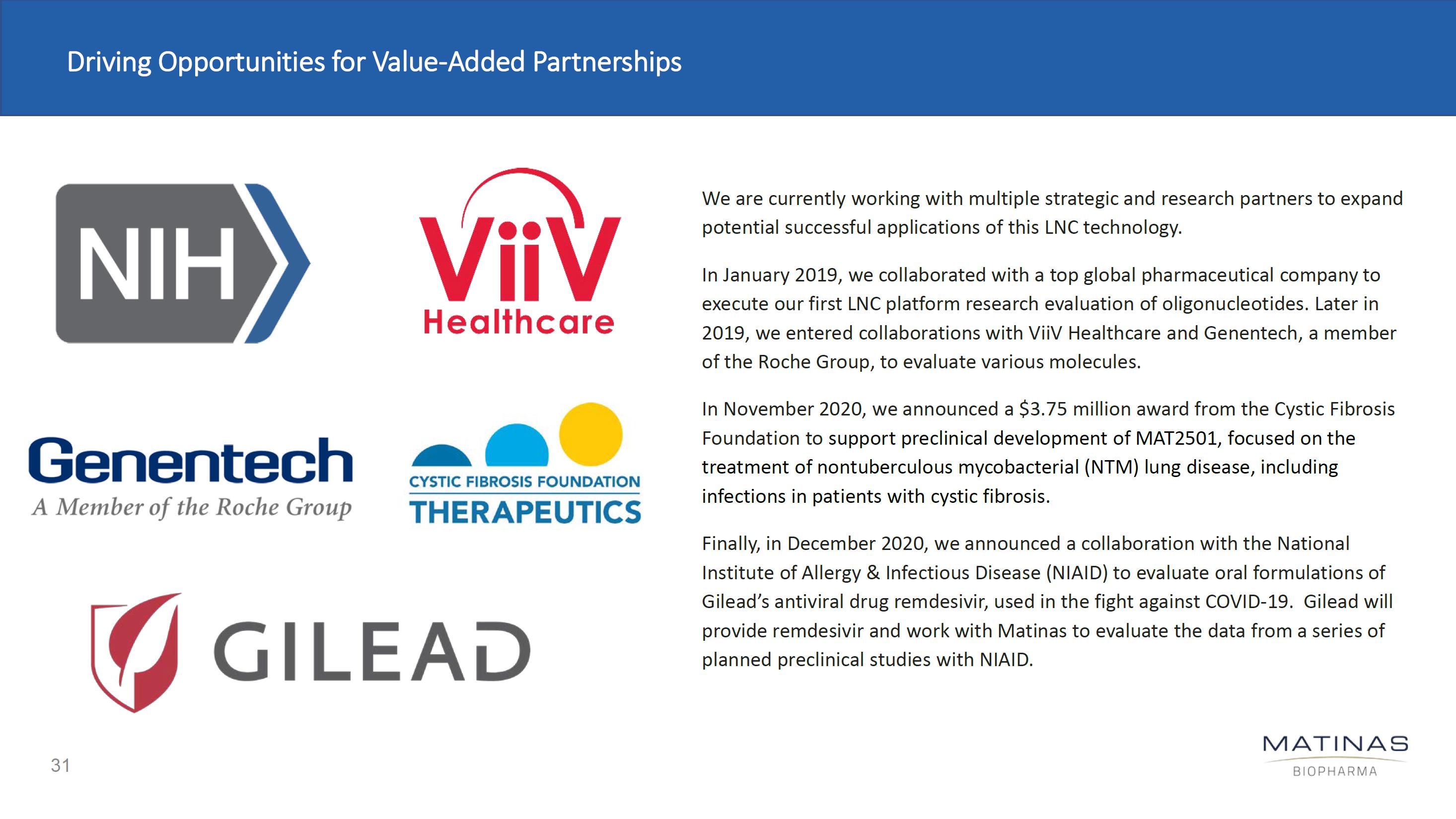 Driving Opportunities for Value-Added Partnerships

NIH

ViiV Healthcare

Genentech
A Member of the Roche Group

CYSTIC FIBROSIS FOUNDATION
THERAPEUTICS

GILEAD

We are currently working with multiple strategic and research partners to expand potential successful applications of this LNC technology.

In January 2019, we collaborated with a top global pharmaceutical company to execute our first LNC platform research evaluation of oligonucleotides. Later in 2019, we entered collaborations with ViiV Healthcare and Genentech, a member of the Roche Group, to evaluate various molecules.

In November 2020, we announced a \$3.75 million award from the Cystic Fibrosis Foundation to support preclinical development of MAT2501, focused on the treatment of nontuberculous mycobacterial (NTM) lung disease, including infections in patients with cystic fibrosis.

Finally, in December 2020, we announced a collaboration with the National Institute of Allergy & Infectious Disease (NIAID) to evaluate oral formulations of Gilead's antiviral drug remdesivir, used in the fight against COVID-19. Gilead will provide remdesivir and work with Matinas to evaluate the data from a series of planned preclinical studies with NIAID.

31

MATINAS
BIOPHARMA